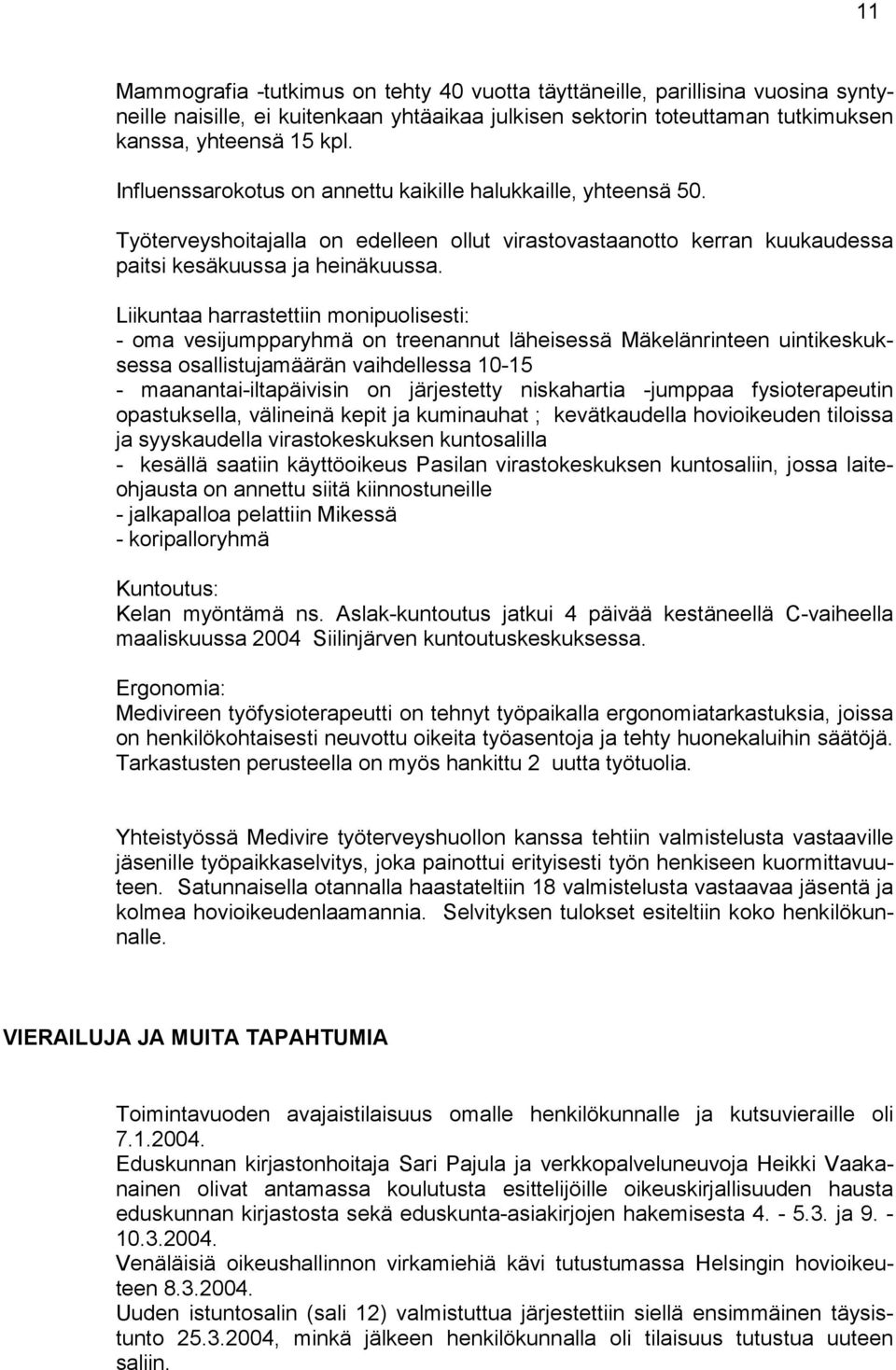 11

Mammografia -tutkimus on tehty 40 vuotta täyttäneille, parillisina vuosina syntyneille naisille, ei kuitenkaan yhtäaikaa julkisen sektorin toteuttaman tutkimuksen kanssa, yhteensä 15 kpl.

Influenssarokotus on annettu kaikille halukkaille, yhteensä 50.

Työterveyshoitajalla on edelleen ollut virastovastaanotto kerran kuukaudessa paitsi kesäkuussa ja heinäkuussa.

Liikuntaa harrastettiin monipuolisesti:
- oma vesijumpparyhmä on treenannut läheisessä Mäkelänrinteen uintikeskuksessa osallistujamäärän vaihdellessa 10-15
- maanantai-iltapäivisin on järjestetty niskahartia -jumppaa fysioterapeutin opastuksella, välineinä kepit ja kuminauhat ; kevätkaudella hovioikeuden tiloissa ja syyskaudella virastokeskuksen kuntosalilla
- kesällä saatiin käyttöoikeus Pasilan virastokeskuksen kuntosaliin, jossa laiteohjausta on annettu siitä kiinnostuneille
- jalkapalloa pelattiin Mikessä
- koripalloryhmä

Kuntoutus:
Kelan myöntämä ns. Aslak-kuntoutus jatkui 4 päivää kestäneellä C-vaiheella maaliskuussa 2004 Siilinjärven kuntoutuskeskuksessa.

Ergonomia:
Medivireen työfysioterapeutti on tehnyt työpaikalla ergonomiatarkastuksia, joissa on henkilökohtaisesti neuvottu oikeita työasentoja ja tehty huonekaluihin säätöjä. Tarkastusten perusteella on myös hankittu 2 uutta työtuolia.

Yhteistyössä Medivire työterveyshuollon kanssa tehtiin valmistelusta vastaaville jäsenille työpaikkaselvitys, joka painottui erityisesti työn henkiseen kuormittavuuteen. Satunnaisella otannalla haastateltiin 18 valmistelusta vastaavaa jäsentä ja kolmea hovioikeudenlaamannia. Selvityksen tulokset esiteltiin koko henkilökunnalle.

VIERAILUJA JA MUITA TAPAHTUMIA

Toimintavuoden avajaistilaisuus omalle henkilökunnalle ja kutsuvieraille oli 7.1.2004.
Eduskunnan kirjastonhoitaja Sari Pajula ja verkkopalveluneuvoja Heikki Vaakanainen olivat antamassa koulutusta esittelijöille oikeuskirjallisuuden hausta eduskunnan kirjastosta sekä eduskunta-asiakirjojen hakemisesta 4. - 5.3. ja 9. - 10.3.2004.
Venäläisiä oikeushallinnon virkamiehiä kävi tutustumassa Helsingin hovioikeuteen 8.3.2004.
Uuden istuntosalin (sali 12) valmistuttua järjestettiin siellä ensimmäinen täysistunto 25.3.2004, minkä jälkeen henkilökunnalla oli tilaisuus tutustua uuteen saliin.